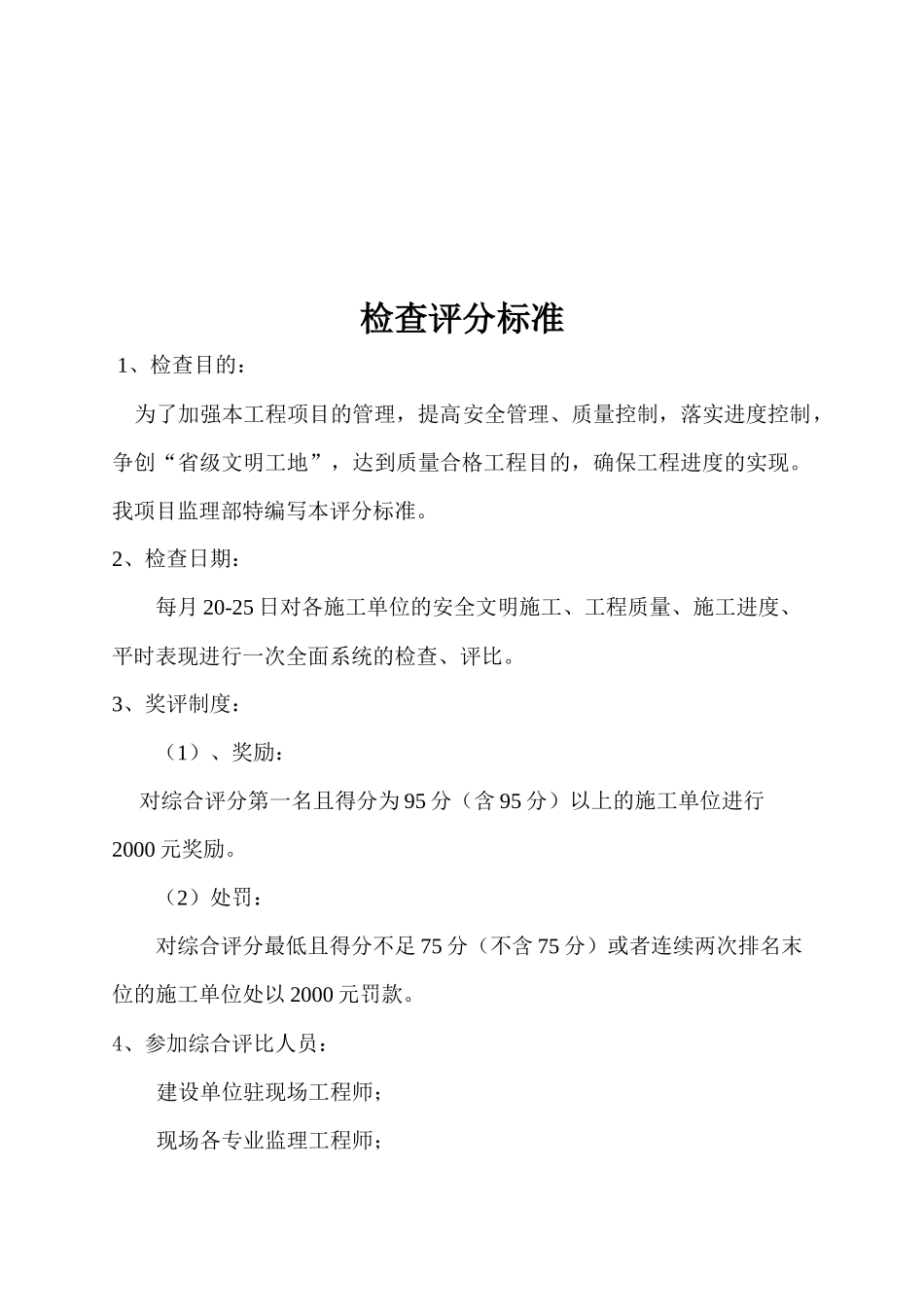 检查评分标准

1、检查目的：

为了加强本工程项目的管理，提高安全管理、质量控制，落实进度控制，争创“省级文明工地”，达到质量合格工程目的，确保工程进度的实现。我项目监理部特编写本评分标准。

2、检查日期：

每月20-25日对各施工单位的安全文明施工、工程质量、施工进度、平时表现进行一次全面系统的检查、评比。

3、奖评制度：

（1）、奖励：

对综合评分第一名且得分为95分（含95分）以上的施工单位进行2000元奖励。

（2）处罚：

对综合评分最低且得分不足75分（不含75分）或者连续两次排名末位的施工单位处以2000元罚款。

4、参加综合评比人员：

建设单位驻现场工程师；

现场各专业监理工程师；